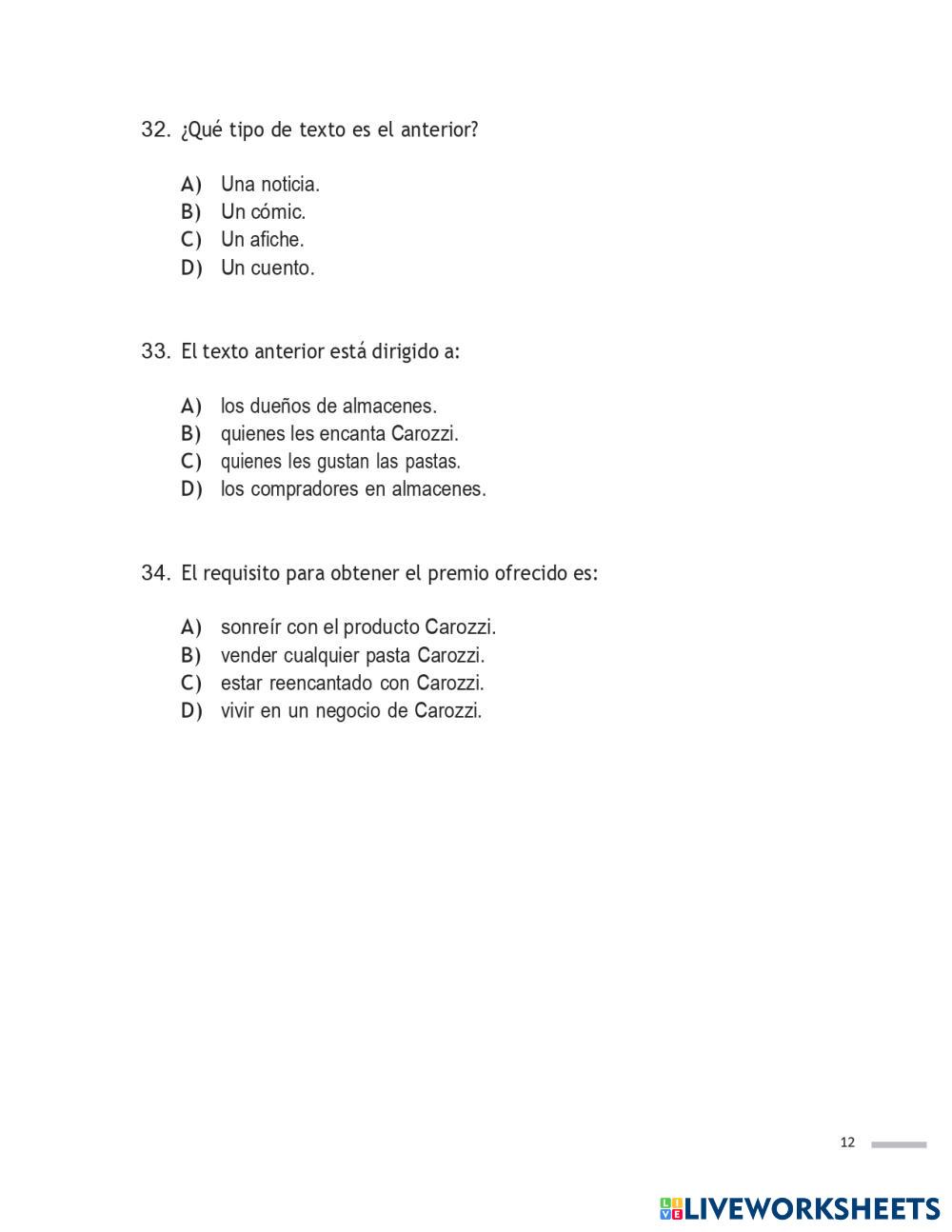 32. ¿Qué tipo de texto es el anterior?

A) Una noticia.
B) Un cómic.
C) Un afiche.
D) Un cuento.

33. El texto anterior está dirigido a:

A) los dueños de almacenes.
B) quienes les encanta Carozzi.
C) quienes les gustan las pastas.
D) los compradores en almacenes.

34. El requisito para obtener el premio ofrecido es:

A) sonreír con el producto Carozzi.
B) vender cualquier pasta Carozzi.
C) estar reencantado con Carozzi.
D) vivir en un negocio de Carozzi.

12

LIVEWORKSHEETS